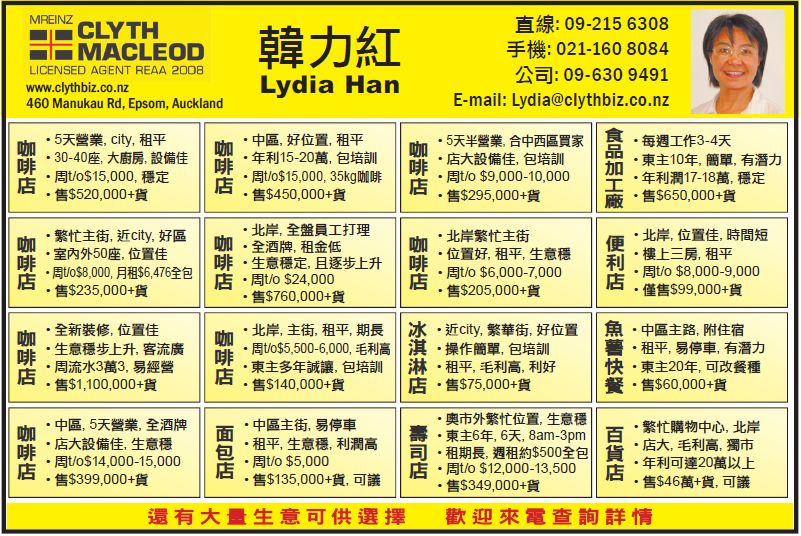 MREINZ
CLYTH MACLEOD
LICENSED AGENT REAA 2008
www.clythbiz.co.nz
460 Manukau Rd, Epsom, Auckland

韓力紅
Lydia Han

直線: 09-215 6308
手機: 021-160 8084
公司: 09-630 9491
E-mail: Lydia@clythbiz.co.nz

咖啡店
• 5天營業, city, 租平
• 30-40座, 大廚房, 設備佳
• 周t/o$15,000, 穩定
• 售$520,000+貨

咖啡店
• 中區, 好位置, 租平
• 年利15-20萬, 包培訓
• 周t/o$15,000, 35kg咖啡
• 售$450,000+貨

咖啡店
• 5天半營業, 合中西區買家
• 店大設備佳, 包培訓
• 周t/o $9,000-10,000
• 售$295,000+貨

食品加工廠
• 每週工作3-4天
• 東主10年, 簡單, 有潛力
• 年利潤17-18萬, 穩定
• 售$650,000+貨

咖啡店
• 繁忙主街, 近city, 好區
• 室內外50座, 位置佳
• 周t/o$8,000, 月租$6,476全包
• 售$235,000+貨

咖啡店
• 北岸, 全盤員工打理
• 全酒牌, 租金低
• 生意穩定, 且逐步上升
• 周t/o $24,000
• 售$760,000+貨

咖啡店
• 北岸繁忙主街
• 位置好, 租平, 生意穩
• 周t/o $6,000-7,000
• 售$205,000+貨

便利店
• 北岸, 位置佳, 時間短
• 樓上三房, 租平
• 周t/o $8,000-9,000
• 僅售$99,000+貨

咖啡店
• 全新裝修, 位置佳
• 生意穩步上升, 客流廣
• 周流水3萬3, 易經營
• 售$1,100,000+貨

咖啡店
• 北岸, 主街, 租平, 期長
• 周t/o$5,500-6,000, 毛利高
• 東主多年誠讓, 包培訓
• 售$140,000+貨

冰淇淋店
• 近city, 繁華街, 好位置
• 操作簡單, 包培訓
• 租平, 毛利高, 利好
• 售$75,000+貨

魚薯快餐
• 中區主路, 附住宿
• 租平, 易停車, 有潛力
• 東主20年, 可改餐種
• 售$60,000+貨

咖啡店
• 中區, 5天營業, 全酒牌
• 店大設備佳, 生意穩
• 周t/o$14,000-15,000
• 售$399,000+貨

面包店
• 中區主街, 易停車
• 租平, 生意穩, 利潤高
• 周t/o $5,000
• 售$135,000+貨, 可議

壽司店
• 奧市外繁忙位置, 生意穩
• 東主6年, 6天, 8am-3pm
• 租期長, 週租約$500全包
• 周t/o $12,000-13,500
• 售$349,000+貨

百貨店
• 繁忙購物中心, 北岸
• 店大, 毛利高, 獨市
• 年利可達20萬以上
• 售$46萬+貨, 可議

還有大量生意可供選擇　歡迎來電查詢詳情